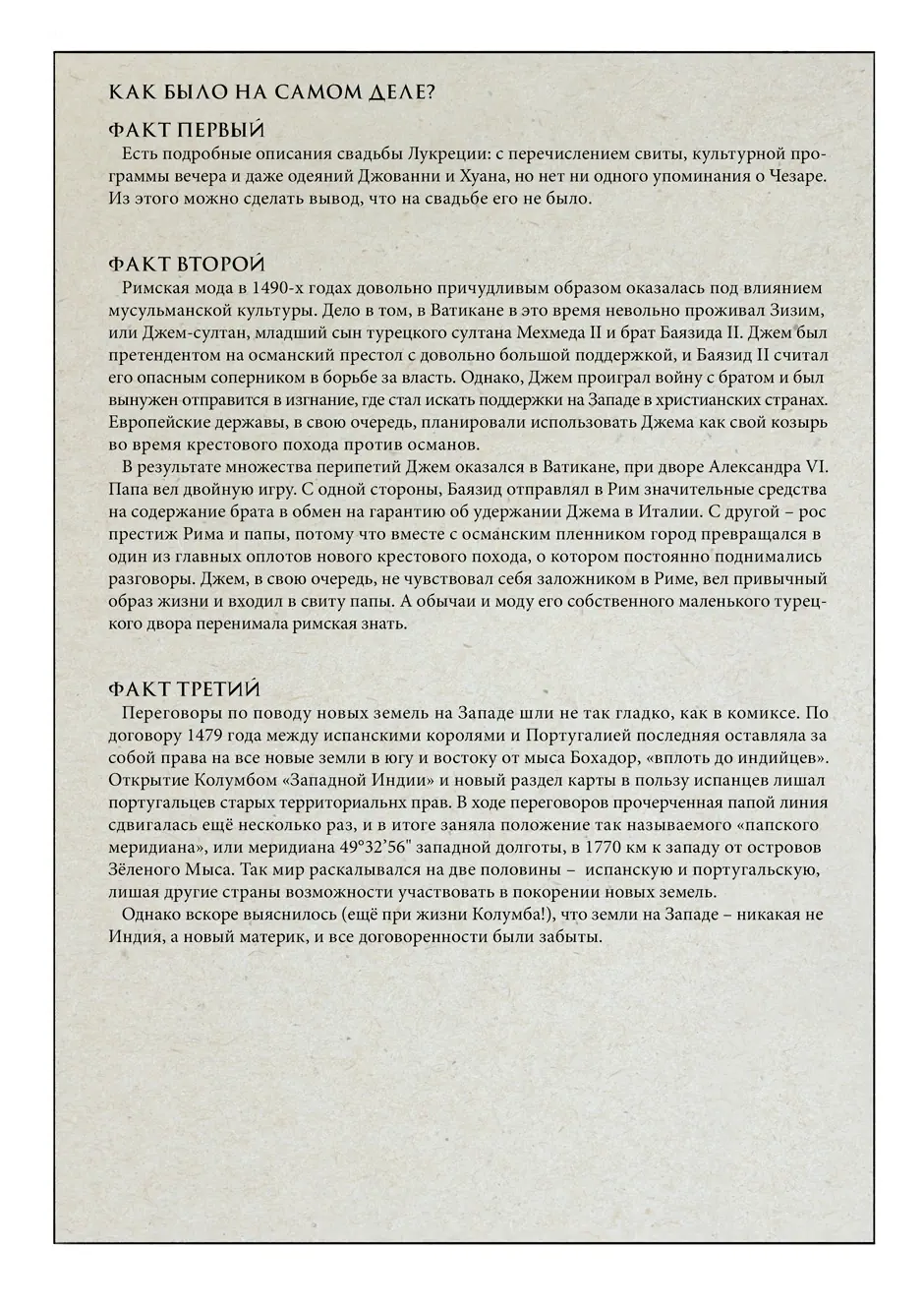 КАК БЫЛО НА САМОМ ДЕЛЕ?

ФАКТ ПЕРВЫЙ
Есть подробные описания свадьбы Лукреции: с перечислением свиты, культурной программы вечера и даже одеяний Джованни и Хуана, но нет ни одного упоминания о Чезаре. Из этого можно сделать вывод, что на свадьбе его не было.

ФАКТ ВТОРОЙ
Римская мода в 1490-х годах довольно причудливым образом оказалась под влиянием мусульманской культуры. Дело в том, в Ватикане в это время невольно проживал Зизим, или Джем-султан, младший сын турецкого султана Мехмеда II и брат Баязида II. Джем был претендентом на османский престол с довольно большой поддержкой, и Баязид II считал его опасным соперником в борьбе за власть. Однако, Джем проиграл войну с братом и был вынужен отправится в изгнание, где стал искать поддержки на Западе в христианских странах. Европейские державы, в свою очередь, планировали использовать Джема как свой козырь во время крестового похода против османов.
В результате множества перипетий Джем оказался в Ватикане, при дворе Александра VI. Папа вел двойную игру. С одной стороны, Баязид отправлял в Рим значительные средства на содержание брата в обмен на гарантию об удержании Джема в Италии. С другой – рос престиж Рима и папы, потому что вместе с османским пленником город превращался в один из главных оплотов нового крестового похода, о котором постоянно поднимались разговоры. Джем, в свою очередь, не чувствовал себя заложником в Риме, вел привычный образ жизни и входил в свиту папы. А обычаи и моду его собственного маленького турецкого двора перенимала римская знать.

ФАКТ ТРЕТИЙ
Переговоры по поводу новых земель на Западе шли не так гладко, как в комиксе. По договору 1479 года между испанскими королями и Португалией последняя оставляла за собой права на все новые земли в югу и востоку от мыса Бохадор, «вплоть до индийцев». Открытие Колумбом «Западной Индии» и новый раздел карты в пользу испанцев лишал португальцев старых территориальных прав. В ходе переговоров прочерченная папой линия сдвигалась ещё несколько раз, и в итоге заняла положение так называемого «папского меридиана», или меридиана 49°32'56" западной долготы, в 1770 км к западу от островов Зёленого Мыса. Так мир раскалывался на две половины – испанскую и португальскую, лишая другие страны возможности участвовать в покорении новых земель.
Однако вскоре выяснилось (ещё при жизни Колумба!), что земли на Западе – никакая не Индия, а новый материк, и все договоренности были забыты.